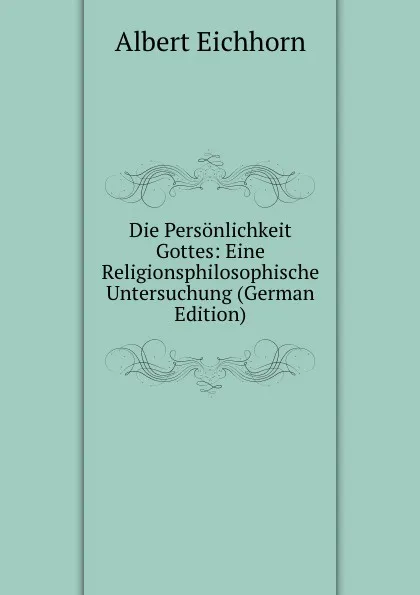 Albert Eichhorn

Die Persönlichkeit Gottes: Eine Religionsphilosophische Untersuchung (German Edition)